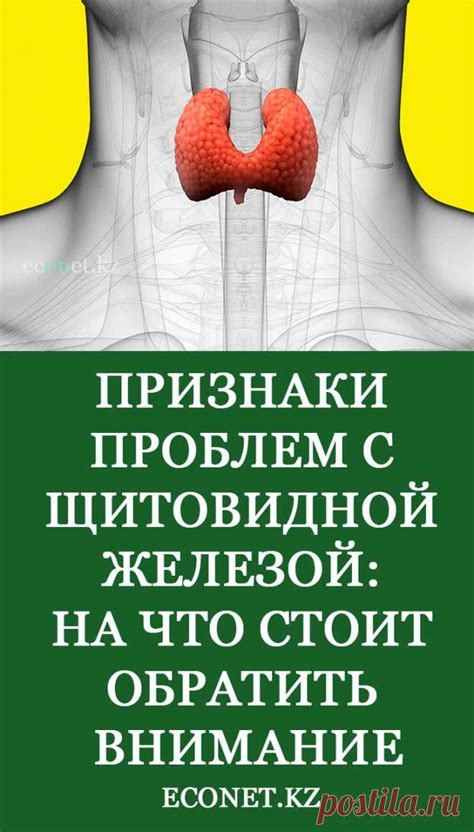 econet.kz

ПРИЗНАКИ ПРОБЛЕМ С ЩИТОВИДНОЙ ЖЕЛЕЗОЙ: НА ЧТО СТОИТ ОБРАТИТЬ ВНИМАНИЕ

ECONET.KZ

postila.ru